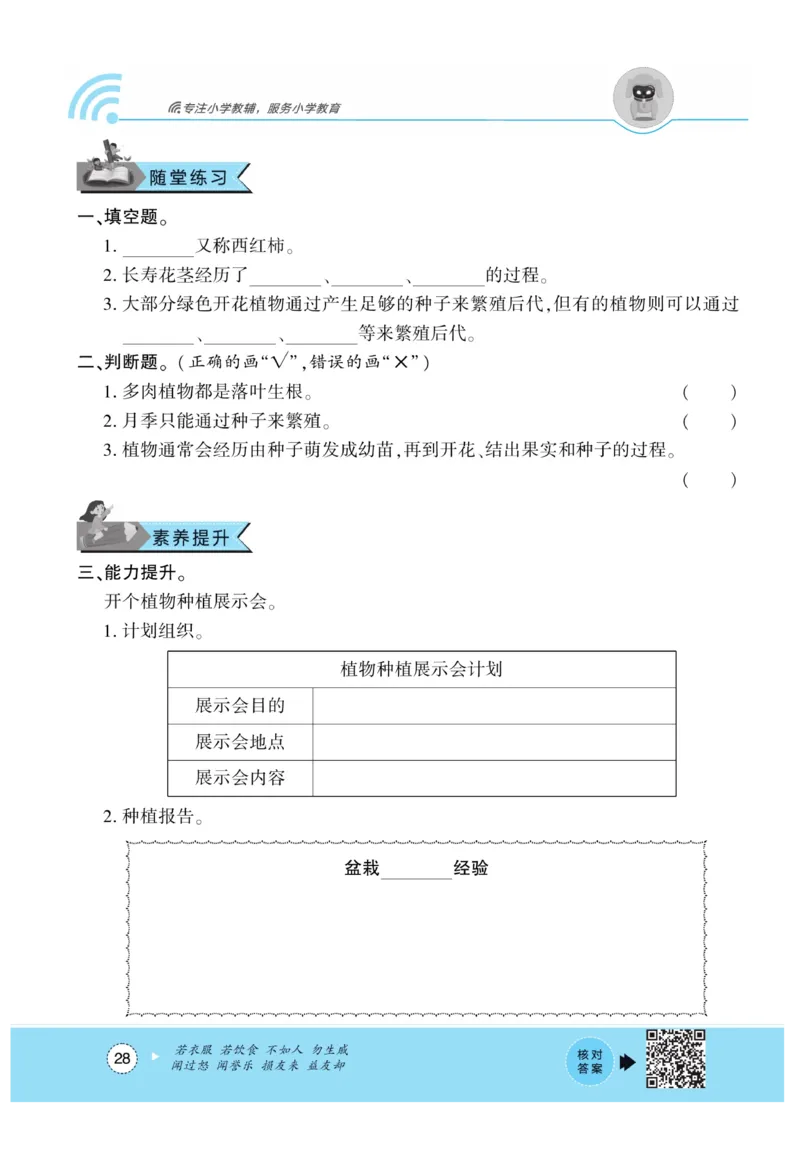 专注小学教辅，服务小学教育

随堂练习

一、填空题。

1. ________又称西红柿。

2. 长寿花茎经历了________、________、________的过程。

3. 大部分绿色开花植物通过产生足够的种子来繁殖后代，但有的植物则可以通过________、________、________等来繁殖后代。

二、判断题。（正确的画“√”，错误的画“×”）

1. 多肉植物都是落叶生根。 （ ）

2. 月季只能通过种子来繁殖。 （ ）

3. 植物通常会经历由种子萌发成幼苗，再到开花、结出果实和种子的过程。 （ ）

素养提升

三、能力提升。

开个植物种植展示会。

1. 计划组织。

| 植物种植展示会计划 | |
|---|---|
| 展示会目的 | |
| 展示会地点 | |
| 展示会内容 | |

2. 种植报告。

盆栽________经验

28

若衣服 若饮食 不如人 勿生戚
闻过怒 闻誉乐 损友来 益友却

核对答案